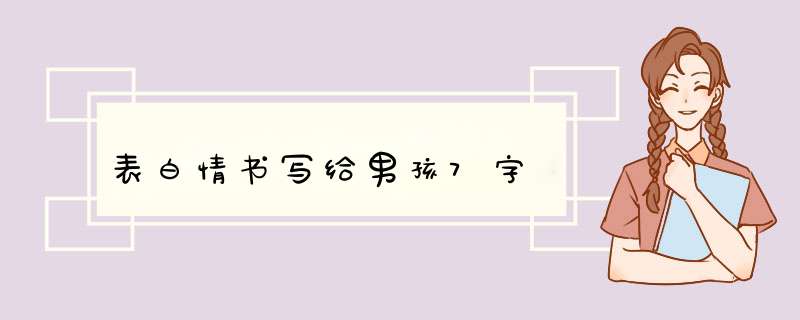 表白情书写给男孩7字